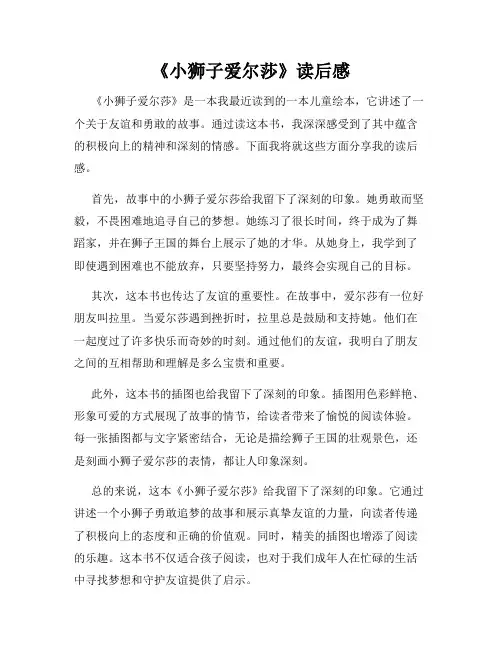 《小狮子爱尔莎》读后感

《小狮子爱尔莎》是一本我最近读到的一本儿童绘本，它讲述了一个关于友谊和勇敢的故事。通过读这本书，我深深感受到了其中蕴含的积极向上的精神和深刻的情感。下面我将就这些方面分享我的读后感。

首先，故事中的小狮子爱尔莎给我留下了深刻的印象。她勇敢而坚毅，不畏困难地追寻自己的梦想。她练习了很长时间，终于成为了舞蹈家，并在狮子王国的舞台上展示了她的才华。从她身上，我学到了即使遇到困难也不能放弃，只要坚持努力，最终会实现自己的目标。

其次，这本书也传达了友谊的重要性。在故事中，爱尔莎有一位好朋友叫拉里。当爱尔莎遇到挫折时，拉里总是鼓励和支持她。他们在一起度过了许多快乐而奇妙的时刻。通过他们的友谊，我明白了朋友之间的互相帮助和理解是多么宝贵和重要。

此外，这本书的插图也给我留下了深刻的印象。插图用色彩鲜艳、形象可爱的方式展现了故事的情节，给读者带来了愉悦的阅读体验。每一张插图都与文字紧密结合，无论是描绘狮子王国的壮观景色，还是刻画小狮子爱尔莎的表情，都让人印象深刻。

总的来说，这本《小狮子爱尔莎》给我留下了深刻的印象。它通过讲述一个小狮子勇敢追梦的故事和展示真挚友谊的力量，向读者传递了积极向上的态度和正确的价值观。同时，精美的插图也增添了阅读的乐趣。这本书不仅适合孩子阅读，也对于我们成年人在忙碌的生活中寻找梦想和守护友谊提供了启示。